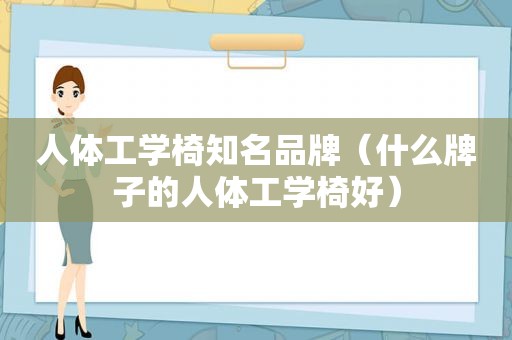 人体工学椅知名品牌（什么牌子的人体工学椅好）